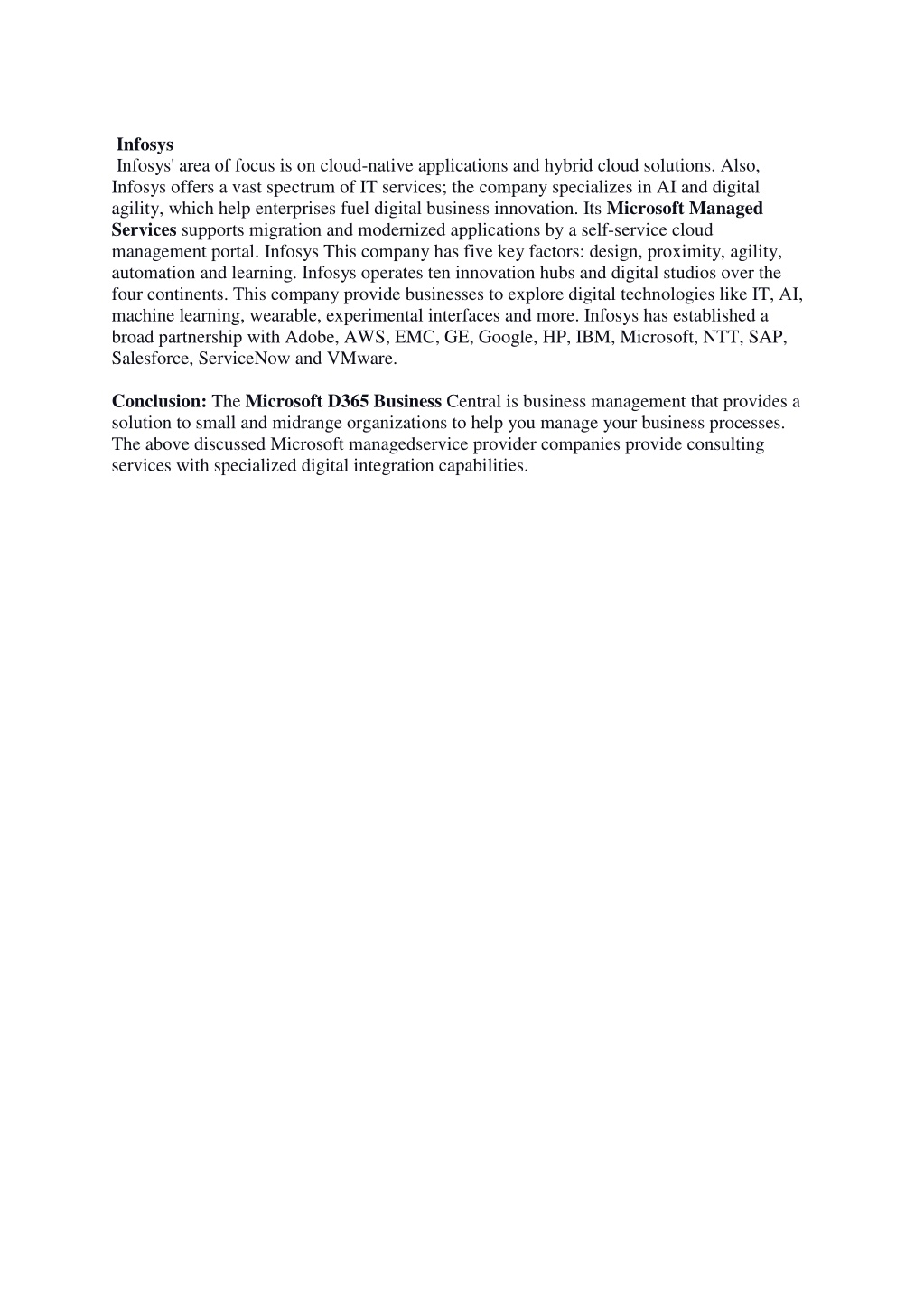 Infosys

Infosys' area of focus is on cloud-native applications and hybrid cloud solutions. Also, Infosys offers a vast spectrum of IT services; the company specializes in AI and digital agility, which help enterprises fuel digital business innovation. Its Microsoft Managed Services supports migration and modernized applications by a self-service cloud management portal. Infosys This company has five key factors: design, proximity, agility, automation and learning. Infosys operates ten innovation hubs and digital studios over the four continents. This company provide businesses to explore digital technologies like IT, AI, machine learning, wearable, experimental interfaces and more. Infosys has established a broad partnership with Adobe, AWS, EMC, GE, Google, HP, IBM, Microsoft, NTT, SAP, Salesforce, ServiceNow and VMware.

Conclusion: The Microsoft D365 Business Central is business management that provides a solution to small and midrange organizations to help you manage your business processes. The above discussed Microsoft managedservice provider companies provide consulting services with specialized digital integration capabilities.